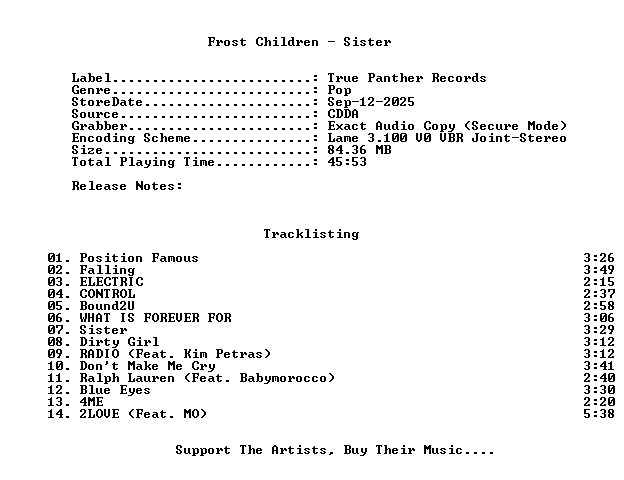 Frost Children - Sister

Label: True Panther Records
Genre: Pop
StoreDate: Sep-12-2025
Source: CDDA
Grabber: Exact Audio Copy (Secure Mode)
Encoding Scheme: Lame 3.100 V0 VBR Joint-Stereo
Size: 84.36 MB
Total Playing Time: 45:53

Release Notes:

Tracklisting

01. Position Famous 3:26
02. Falling 3:49
03. ELECTRIC 2:15
04. CONTROL 2:37
05. Bound2U 2:58
06. WHAT IS FOREVER FOR 3:06
07. Sister 3:29
08. Dirty Girl 3:12
09. RADIO (Feat. Kim Petras) 3:12
10. Don't Make Me Cry 3:41
11. Ralph Lauren (Feat. Babymorocco) 2:40
12. Blue Eyes 3:30
13. 4ME 2:20
14. 2LOVE (Feat. MO) 5:38

Support The Artists, Buy Their Music....